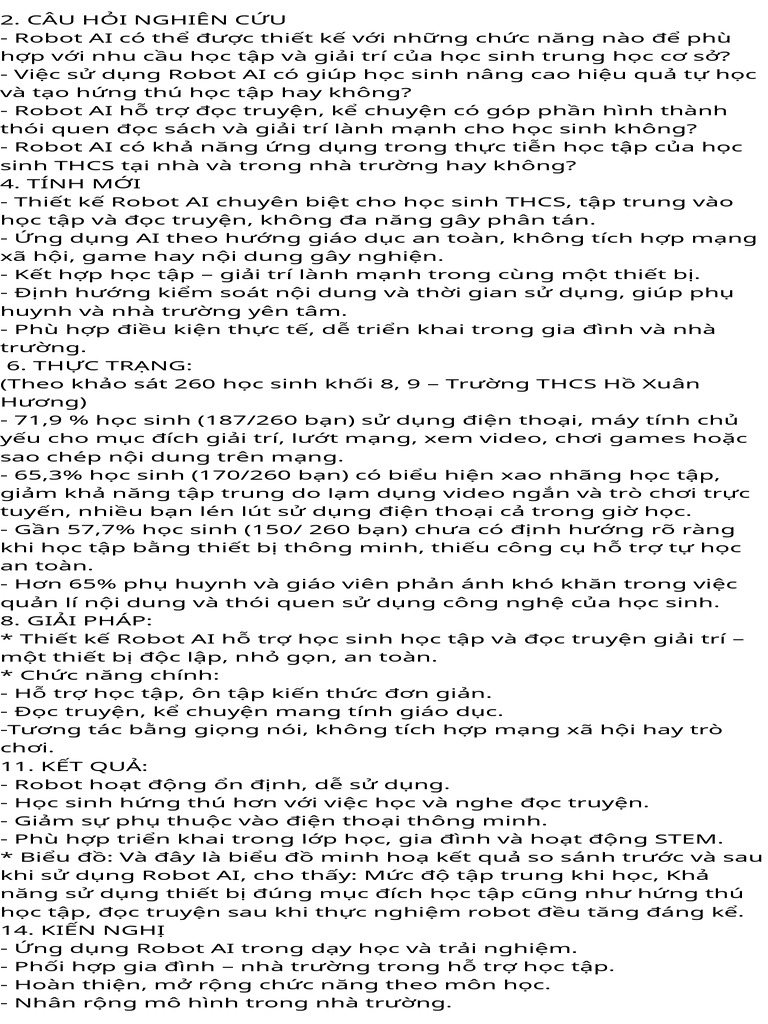 2. CÂU HỎI NGHIÊN CỨU
- Robot AI có thể được thiết kế với những chức năng nào để phù hợp với nhu cầu học tập và giải trí của học sinh trung học cơ sở?
- Việc sử dụng Robot AI có giúp học sinh nâng cao hiệu quả tự học và tạo hứng thú học tập hay không?
- Robot AI hỗ trợ đọc truyện, kể chuyện có góp phần hình thành thói quen đọc sách và giải trí lành mạnh cho học sinh không?
- Robot AI có khả năng ứng dụng trong thực tiễn học tập của học sinh THCS tại nhà và trong nhà trường hay không?
4. TÍNH MỚI
- Thiết kế Robot AI chuyên biệt cho học sinh THCS, tập trung vào học tập và đọc truyện, không đa năng gây phân tán.
- Ứng dụng AI theo hướng giáo dục an toàn, không tích hợp mạng xã hội, game hay nội dung gây nghiện.
- Kết hợp học tập – giải trí lành mạnh trong cùng một thiết bị.
- Định hướng kiểm soát nội dung và thời gian sử dụng, giúp phụ huynh và nhà trường yên tâm.
- Phù hợp điều kiện thực tế, dễ triển khai trong gia đình và nhà trường.
 6. THỰC TRẠNG:
(Theo khảo sát 260 học sinh khối 8, 9 – Trường THCS Hồ Xuân Hương)
- 71,9 % học sinh (187/260 bạn) sử dụng điện thoại, máy tính chủ yếu cho mục đích giải trí, lướt mạng, xem video, chơi games hoặc sao chép nội dung trên mạng.
- 65,3% học sinh (170/260 bạn) có biểu hiện xao nhãng học tập, giảm khả năng tập trung do lạm dụng video ngắn và trò chơi trực tuyến, nhiều bạn lén lút sử dụng điện thoại cả trong giờ học.
- Gần 57,7% học sinh (150/ 260 bạn) chưa có định hướng rõ ràng khi học tập bằng thiết bị thông minh, thiếu công cụ hỗ trợ tự học an toàn.
- Hơn 65% phụ huynh và giáo viên phản ánh khó khăn trong việc quản lí nội dung và thói quen sử dụng công nghệ của học sinh.
8. GIẢI PHÁP:
* Thiết kế Robot AI hỗ trợ học sinh học tập và đọc truyện giải trí – một thiết bị độc lập, nhỏ gọn, an toàn.
* Chức năng chính:
- Hỗ trợ học tập, ôn tập kiến thức đơn giản.
- Đọc truyện, kể chuyện mang tính giáo dục.
-Tương tác bằng giọng nói, không tích hợp mạng xã hội hay trò chơi.
11. KẾT QUẢ:
- Robot hoạt động ổn định, dễ sử dụng.
- Học sinh hứng thú hơn với việc học và nghe đọc truyện.
- Giảm sự phụ thuộc vào điện thoại thông minh.
- Phù hợp triển khai trong lớp học, gia đình và hoạt động STEM.
* Biểu đồ: Và đây là biểu đồ minh hoạ kết quả so sánh trước và sau khi sử dụng Robot AI, cho thấy: Mức độ tập trung khi học, Khả năng sử dụng thiết bị đúng mục đích học tập cũng như hứng thú học tập, đọc truyện sau khi thực nghiệm robot đều tăng đáng kể.
14. KIẾN NGHỊ
- Ứng dụng Robot AI trong dạy học và trải nghiệm.
- Phối hợp gia đình – nhà trường trong hỗ trợ học tập.
- Hoàn thiện, mở rộng chức năng theo môn học.
- Nhân rộng mô hình trong nhà trường.